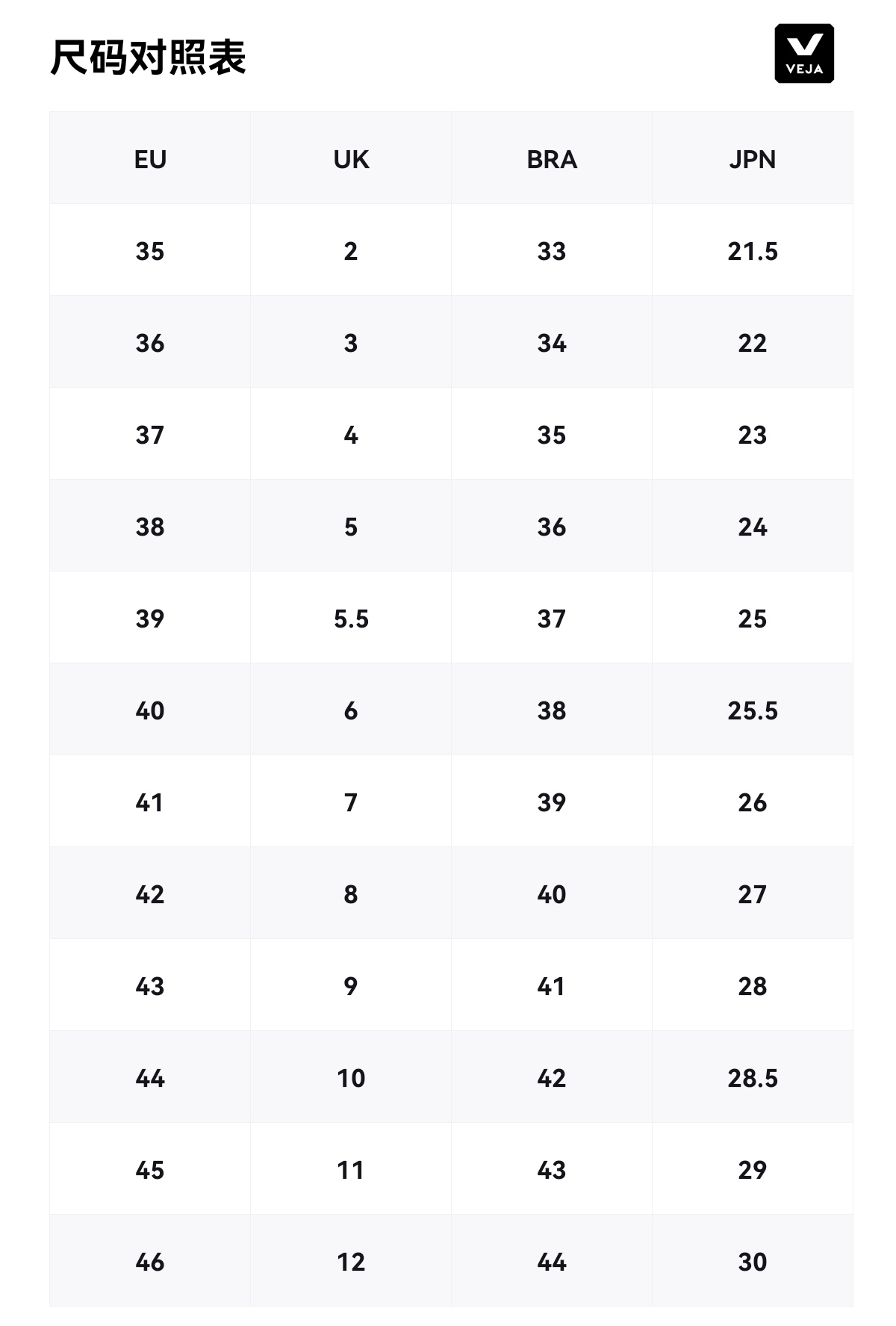 尺码对照表

VEJA

| EU | UK | BRA | JPN |
|---|---|---|---|
| 35 | 2 | 33 | 21.5 |
| 36 | 3 | 34 | 22 |
| 37 | 4 | 35 | 23 |
| 38 | 5 | 36 | 24 |
| 39 | 5.5 | 37 | 25 |
| 40 | 6 | 38 | 25.5 |
| 41 | 7 | 39 | 26 |
| 42 | 8 | 40 | 27 |
| 43 | 9 | 41 | 28 |
| 44 | 10 | 42 | 28.5 |
| 45 | 11 | 43 | 29 |
| 46 | 12 | 44 | 30 |